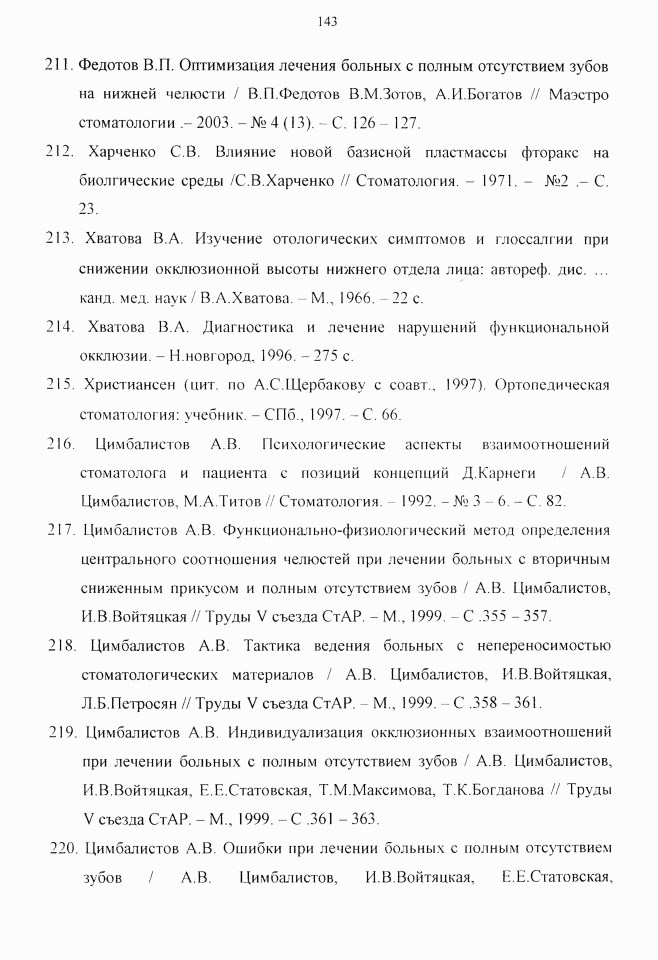 143

211. Федотов В.П. Оптимизация лечения больных с полным отсутствием зубов на нижней челюсти / В.П.Федотов В.М.Зотов, А.И.Богатов // Маэстро стоматологии .– 2003. – № 4 (13). – С. 126 – 127.

212. Харченко С.В. Влияние новой базисной пластмассы фторакс на биолгические среды /С.В.Харченко // Стоматология. – 1971. – №2 .– С. 23.

213. Хватова В.А. Изучение отологических симптомов и глоссалгии при снижении окклюзионной высоты нижнего отдела лица: автореф. дис. … канд. мед. наук / В.А.Хватова. – М., 1966. – 22 с.

214. Хватова В.А. Диагностика и лечение нарушений функциональной окклюзии. – Н.новгород, 1996. – 275 с.

215. Христиансен (цит. по А.С.Щербакову с соавт., 1997). Ортопедическая стоматология: учебник. – СПб., 1997. – С. 66.

216. Цимбалистов А.В. Психологические аспекты взаимоотношений стоматолога и пациента с позиций концепций Д.Карнеги / А.В. Цимбалистов, М.А.Титов // Стоматология. – 1992. – № 3 – 6. – С. 82.

217. Цимбалистов А.В. Функционально-физиологический метод определения центрального соотношения челюстей при лечении больных с вторичным сниженным прикусом и полным отсутствием зубов / А.В. Цимбалистов, И.В.Войтяцкая // Труды V съезда СтАР. – М., 1999. – С .355 – 357.

218. Цимбалистов А.В. Тактика ведения больных с непереносимостью стоматологических материалов / А.В. Цимбалистов, И.В.Войтяцкая, Л.Б.Петросян // Труды V съезда СтАР. – М., 1999. – С .358 – 361.

219. Цимбалистов А.В. Индивидуализация окклюзионных взаимоотношений при лечении больных с полным отсутствием зубов / А.В. Цимбалистов, И.В.Войтяцкая, Е.Е.Статовская, Т.М.Максимова, Т.К.Богданова // Труды V съезда СтАР. – М., 1999. – С .361 – 363.

220. Цимбалистов А.В. Ошибки при лечении больных с полным отсутствием зубов / А.В. Цимбалистов, И.В.Войтяцкая, Е.Е.Статовская,